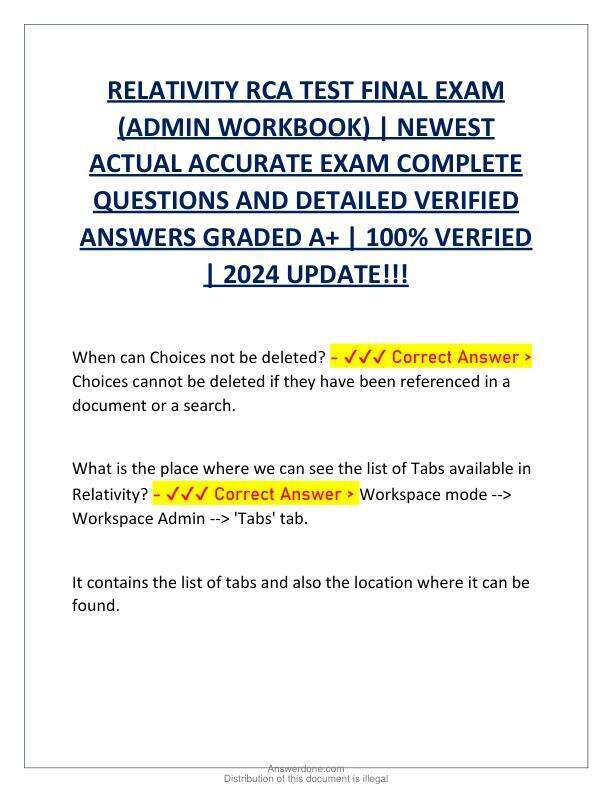 RELATIVITY RCA TEST FINAL EXAM (ADMIN WORKBOOK) | NEWEST ACTUAL ACCURATE EXAM COMPLETE QUESTIONS AND DETAILED VERIFIED ANSWERS GRADED A+ | 100% VERFIED | 2024 UPDATE!!!

When can Choices not be deleted? - ✓✓✓ Correct Answer > Choices cannot be deleted if they have been referenced in a document or a search.

What is the place where we can see the list of Tabs available in Relativity? - ✓✓✓ Correct Answer > Workspace mode --> Workspace Admin --> 'Tabs' tab.

It contains the list of tabs and also the location where it can be found.

Answerdone.com
Distribution of this document is illegal